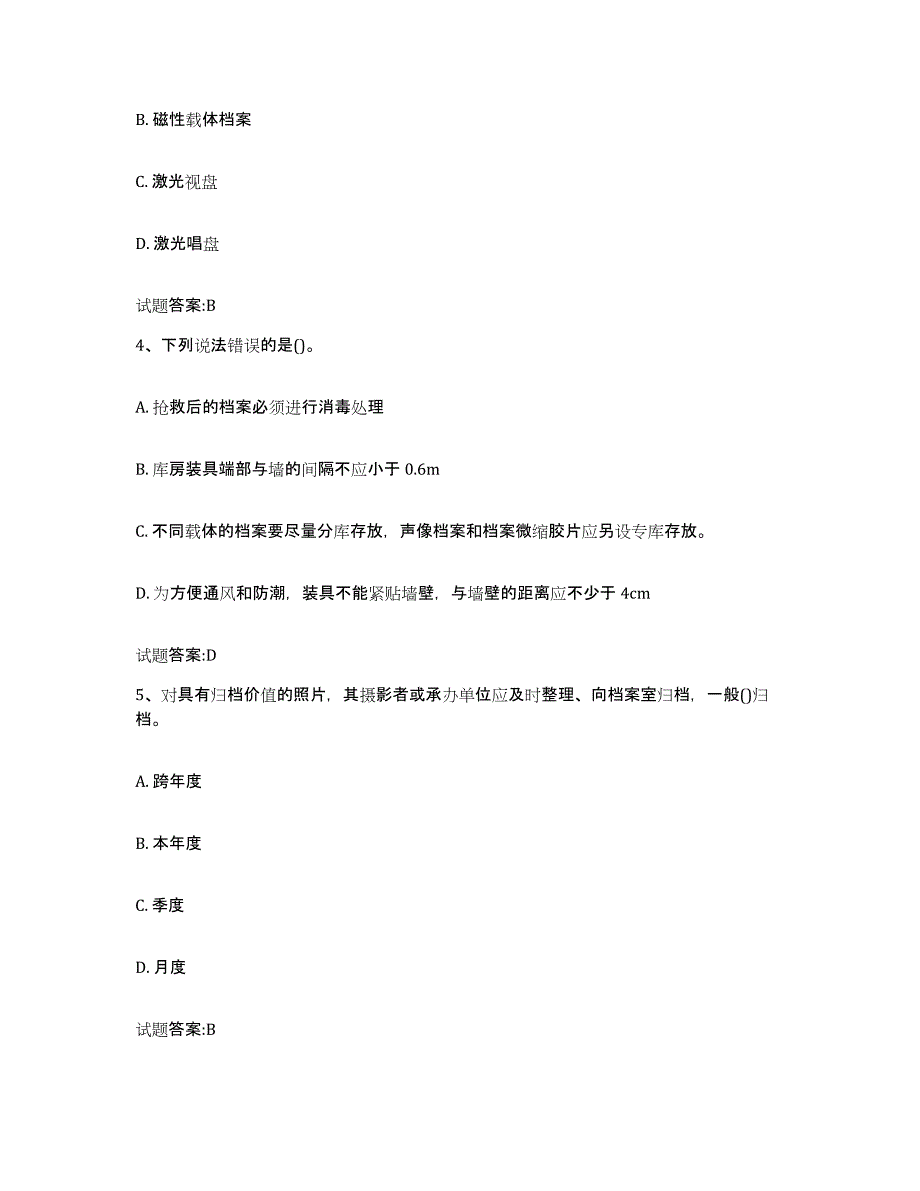 B. 磁性载体档案

C. 激光视盘

D. 激光唱盘

试题答案:B

4、下列说法错误的是()。

A. 抢救后的档案必须进行消毒处理

B. 库房装具端部与墙的间隔不应小于 0.6m

C. 不同载体的档案要尽量分库存放，声像档案和档案微缩胶片应另设专库存放。

D. 为方便通风和防潮，装具不能紧贴墙壁，与墙壁的距离应不少于 4cm

试题答案:D

5、对具有归档价值的照片，其摄影者或承办单位应及时整理、向档案室归档，一般()归档。

A. 跨年度

B. 本年度

C. 季度

D. 月度

试题答案:B